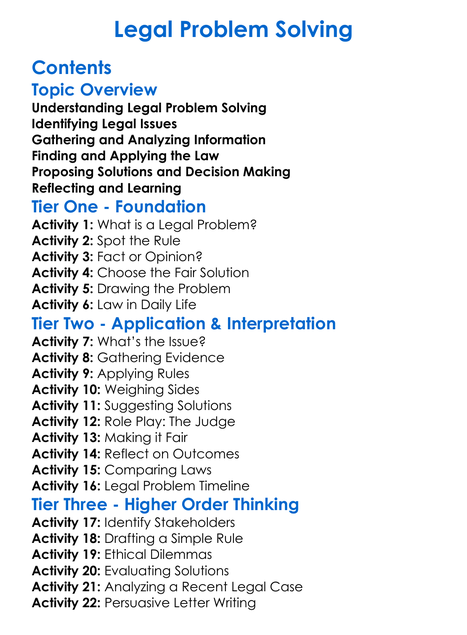 Legal Problem Solving

Contents

Topic Overview

Understanding Legal Problem Solving
Identifying Legal Issues
Gathering and Analyzing Information
Finding and Applying the Law
Proposing Solutions and Decision Making
Reflecting and Learning

Tier One - Foundation

Activity 1: What is a Legal Problem?
Activity 2: Spot the Rule
Activity 3: Fact or Opinion?
Activity 4: Choose the Fair Solution
Activity 5: Drawing the Problem
Activity 6: Law in Daily Life

Tier Two - Application & Interpretation

Activity 7: What's the Issue?
Activity 8: Gathering Evidence
Activity 9: Applying Rules
Activity 10: Weighing Sides
Activity 11: Suggesting Solutions
Activity 12: Role Play: The Judge
Activity 13: Making it Fair
Activity 14: Reflect on Outcomes
Activity 15: Comparing Laws
Activity 16: Legal Problem Timeline

Tier Three - Higher Order Thinking

Activity 17: Identify Stakeholders
Activity 18: Drafting a Simple Rule
Activity 19: Ethical Dilemmas
Activity 20: Evaluating Solutions
Activity 21: Analyzing a Recent Legal Case
Activity 22: Persuasive Letter Writing